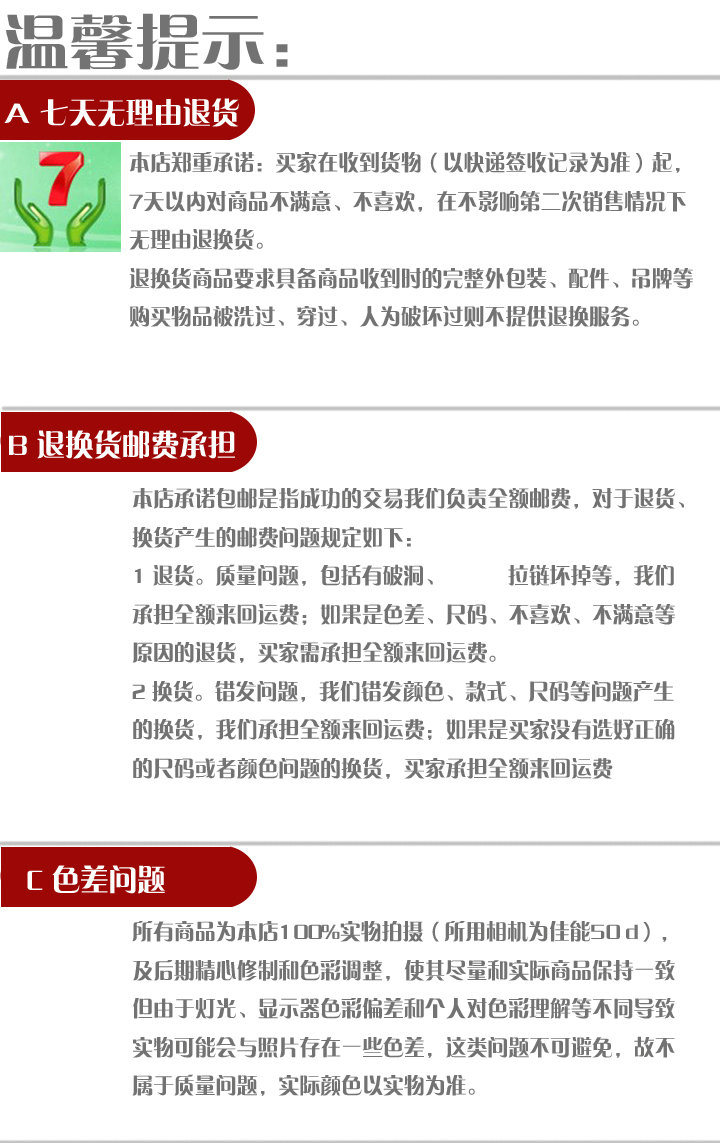 温馨提示:

A 七天无理由退货

7

本店郑重承诺：买家在收到货物（以快递签收记录为准）起，7天以内对商品不满意、不喜欢，在不影响第二次销售情况下无理由退换货。

退换货商品要求具备商品收到时的完整外包装、配件、吊牌等购买物品被洗过、穿过、人为破坏过则不提供退换服务。

B 退换货邮费承担

本店承诺包邮是指成功的交易我们负责全额邮费，对于退货、换货产生的邮费问题规定如下：

1 退货。质量问题，包括有破洞、 拉链坏掉等，我们承担全额来回运费；如果是色差、尺码、不喜欢、不满意等原因的退货，买家需承担全额来回运费。

2 换货。错发问题，我们错发颜色、款式、尺码等问题产生的换货，我们承担全额来回运费；如果是买家没有选好正确的尺码或者颜色问题的换货，买家承担全额来回运费

C 色差问题

所有商品为本店100%实物拍摄（所用相机为佳能50d），及后期精心修制和色彩调整，使其尽量和实际商品保持一致但由于灯光、显示器色彩偏差和个人对色彩理解等不同导致实物可能会与照片存在一些色差，这类问题不可避免，故不属于质量问题，实际颜色以实物为准。